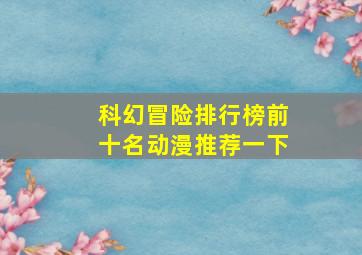 科幻冒险排行榜前十名动漫推荐一下